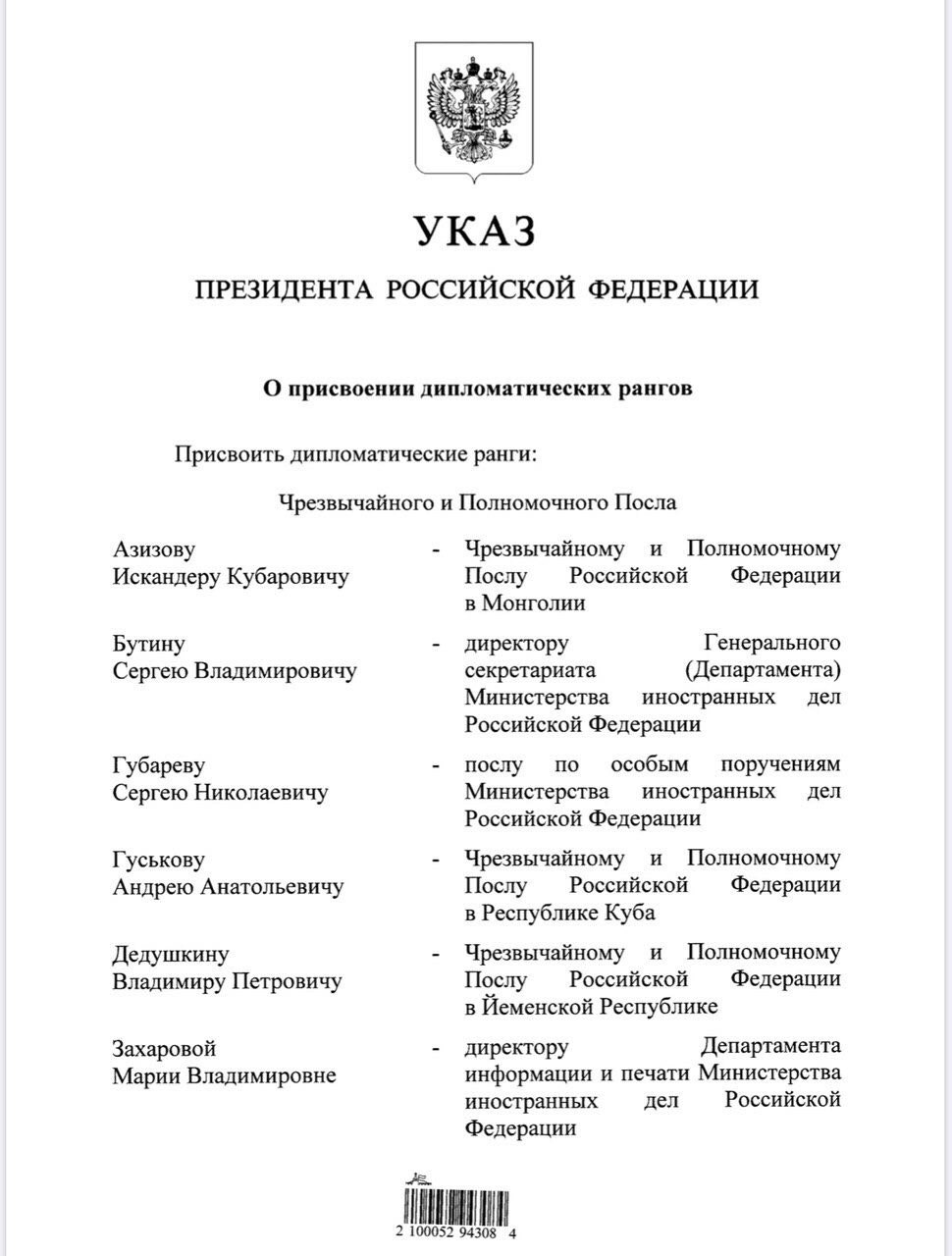 УКАЗ

ПРЕЗИДЕНТА РОССИЙСКОЙ ФЕДЕРАЦИИ

О присвоении дипломатических рангов

Присвоить дипломатические ранги:

Чрезвычайного и Полномочного Посла

Азизову Искандеру Кубаровичу - Чрезвычайному и Полномочному Послу Российской Федерации в Монголии

Бутину Сергею Владимировичу - директору Генерального секретариата (Департамента) Министерства иностранных дел Российской Федерации

Губареву Сергею Николаевичу - послу по особым поручениям Министерства иностранных дел Российской Федерации

Гуськову Андрею Анатольевичу - Чрезвычайному и Полномочному Послу Российской Федерации в Республике Куба

Дедушкину Владимиру Петровичу - Чрезвычайному и Полномочному Послу Российской Федерации в Йеменской Республике

Захаровой Марии Владимировне - директору Департамента информации и печати Министерства иностранных дел Российской Федерации

2 100052 94308 4